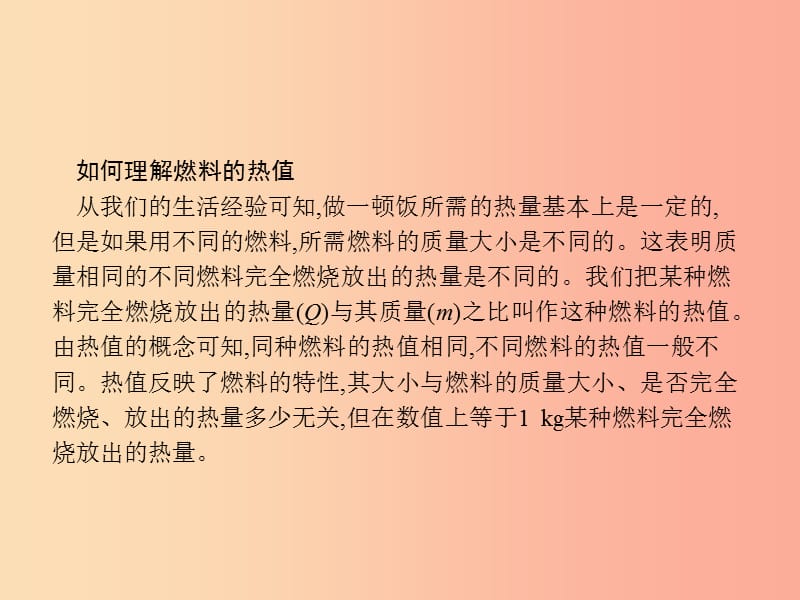 如何理解燃料的热值

从我们的生活经验可知,做一顿饭所需的热量基本上是一定的,但是如果用不同的燃料,所需燃料的质量大小是不同的。这表明质量相同的不同燃料完全燃烧放出的热量是不同的。我们把某种燃料完全燃烧放出的热量($Q$)与其质量($m$)之比叫作这种燃料的热值。由热值的概念可知,同种燃料的热值相同,不同燃料的热值一般不同。热值反映了燃料的特性,其大小与燃料的质量大小、是否完全燃烧、放出的热量多少无关,但在数值上等于1 kg某种燃料完全燃烧放出的热量。